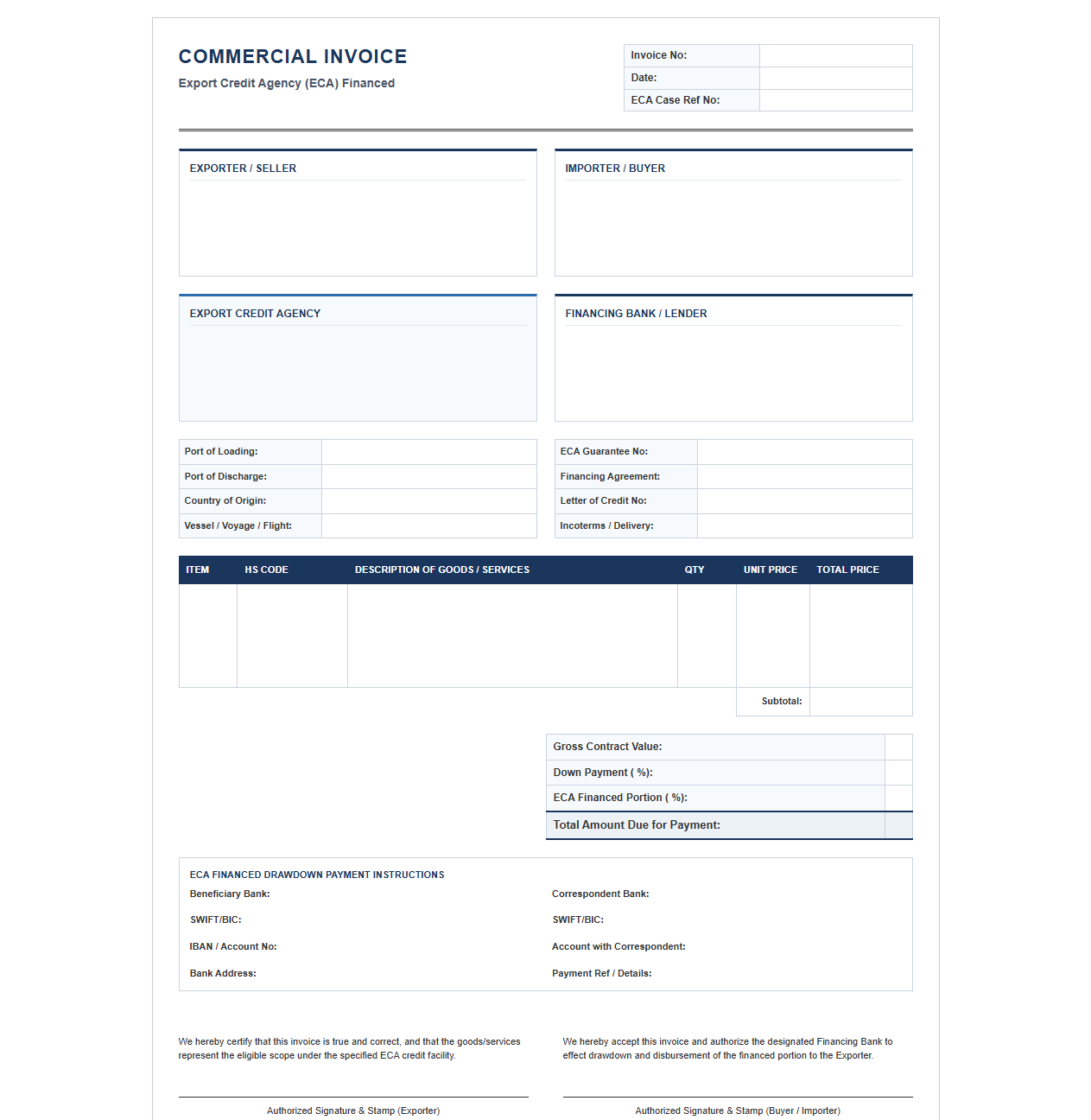 COMMERCIAL INVOICE

Export Credit Agency (ECA) Financed

Invoice No:
Date:
ECA Case Ref No:

EXPORTER / SELLER

IMPORTER / BUYER

EXPORT CREDIT AGENCY

FINANCING BANK / LENDER

Port of Loading:
Port of Discharge:
Country of Origin:
Vessel / Voyage / Flight:

ECA Guarantee No:
Financing Agreement:
Letter of Credit No:
Incoterms / Delivery:

| ITEM | HS CODE | DESCRIPTION OF GOODS / SERVICES | QTY | UNIT PRICE | TOTAL PRICE |
|---|---|---|---|---|---|
| | | | | | |
| | | | | Subtotal: | |

Gross Contract Value:
Down Payment ( %):
ECA Financed Portion ( %):
Total Amount Due for Payment:

ECA FINANCED DRAWDOWN PAYMENT INSTRUCTIONS

Beneficiary Bank:
SWIFT/BIC:
IBAN / Account No:
Bank Address:

Correspondent Bank:
SWIFT/BIC:
Account with Correspondent:
Payment Ref / Details:

We hereby certify that this invoice is true and correct, and that the goods/services represent the eligible scope under the specified ECA credit facility.

Authorized Signature & Stamp (Exporter)

We hereby accept this invoice and authorize the designated Financing Bank to effect drawdown and disbursement of the financed portion to the Exporter.

Authorized Signature & Stamp (Buyer / Importer)